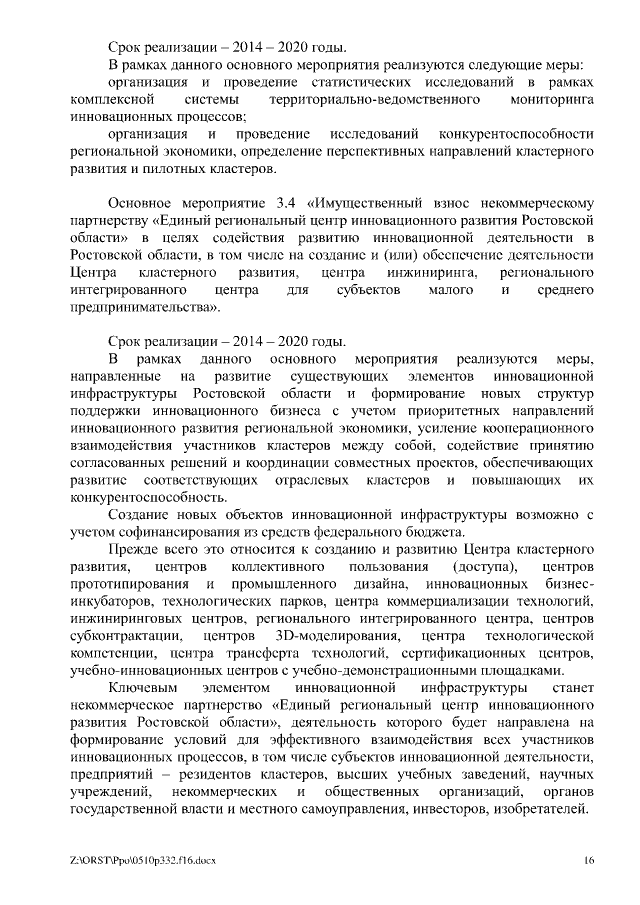 Срок реализации – 2014 – 2020 годы.

В рамках данного основного мероприятия реализуются следующие меры:

организация и проведение статистических исследований в рамках комплексной системы территориально-ведомственного мониторинга инновационных процессов;

организация и проведение исследований конкурентоспособности региональной экономики, определение перспективных направлений кластерного развития и пилотных кластеров.

Основное мероприятие 3.4 «Имущественный взнос некоммерческому партнерству «Единый региональный центр инновационного развития Ростовской области» в целях содействия развитию инновационной деятельности в Ростовской области, в том числе на создание и (или) обеспечение деятельности Центра кластерного развития, центра инжиниринга, регионального интегрированного центра для субъектов малого и среднего предпринимательства».

Срок реализации – 2014 – 2020 годы.

В рамках данного основного мероприятия реализуются меры, направленные на развитие существующих элементов инновационной инфраструктуры Ростовской области и формирование новых структур поддержки инновационного бизнеса с учетом приоритетных направлений инновационного развития региональной экономики, усиление кооперационного взаимодействия участников кластеров между собой, содействие принятию согласованных решений и координации совместных проектов, обеспечивающих развитие соответствующих отраслевых кластеров и повышающих их конкурентоспособность.

Создание новых объектов инновационной инфраструктуры возможно с учетом софинансирования из средств федерального бюджета.

Прежде всего это относится к созданию и развитию Центра кластерного развития, центров коллективного пользования (доступа), центров прототипирования и промышленного дизайна, инновационных бизнес-инкубаторов, технологических парков, центра коммерциализации технологий, инжиниринговых центров, регионального интегрированного центра, центров субконтрактации, центров 3D-моделирования, центра технологической компетенции, центра трансферта технологий, сертификационных центров, учебно-инновационных центров с учебно-демонстрационными площадками.

Ключевым элементом инновационной инфраструктуры станет некоммерческое партнерство «Единый региональный центр инновационного развития Ростовской области», деятельность которого будет направлена на формирование условий для эффективного взаимодействия всех участников инновационных процессов, в том числе субъектов инновационной деятельности, предприятий – резидентов кластеров, высших учебных заведений, научных учреждений, некоммерческих и общественных организаций, органов государственной власти и местного самоуправления, инвесторов, изобретателей.

Z:\ORST\Ppo\0510p332.f16.docx 16